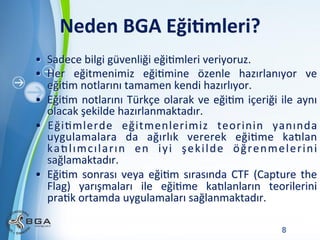 Neden BGA Eğitimleri?

• Sadece bilgi güvenliği eğitimleri veriyoruz.
• Her eğitmenimiz eğitimine özenle hazırlanıyor ve eğitim notlarını tamamen kendi hazırlıyor.
• Eğitim notlarını Türkçe olarak ve eğitim içeriği ile aynı olacak şekilde hazırlanmaktadır.
• Eğitimlerde eğitmenlerimiz teorinin yanında uygulamalara da ağırlık vererek eğitime katılan katılımcıların en iyi şekilde öğrenmelerini sağlamaktadır.
• Eğitim sonrası veya eğitim sırasında CTF (Capture the Flag) yarışmaları ile eğitime katılanların teorilerini pratik ortamda uygulamaları sağlanmaktadır.

BGA

8